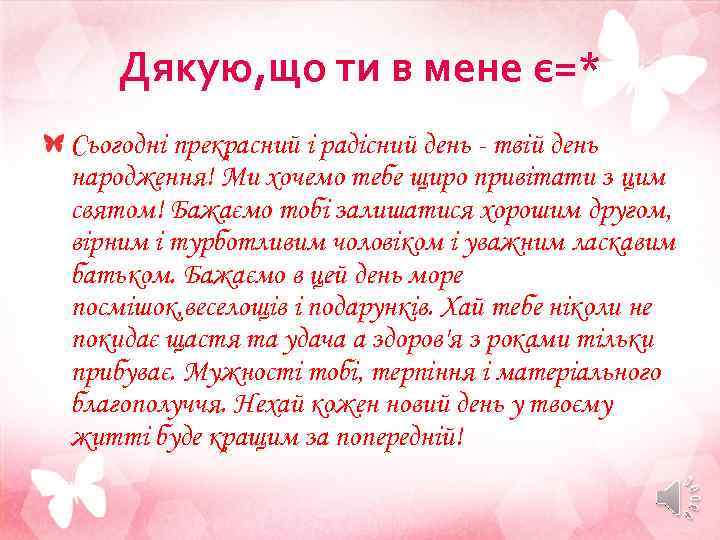 Дякую,що ти в мене є=*

Сьогодні прекрасний і радісний день - твій день народження! Ми хочемо тебе щиро привітати з цим святом! Бажаємо тобі залишатися хорошим другом, вірним і турботливим чоловіком і уважним ласкавим батьком. Бажаємо в цей день море посмішок,веселощів і подарунків. Хай тебе ніколи не покидає щастя та удача а здоров'я з роками тільки прибуває. Мужності тобі, терпіння і матеріального благополуччя. Нехай кожен новий день у твоєму житті буде кращим за попередній!